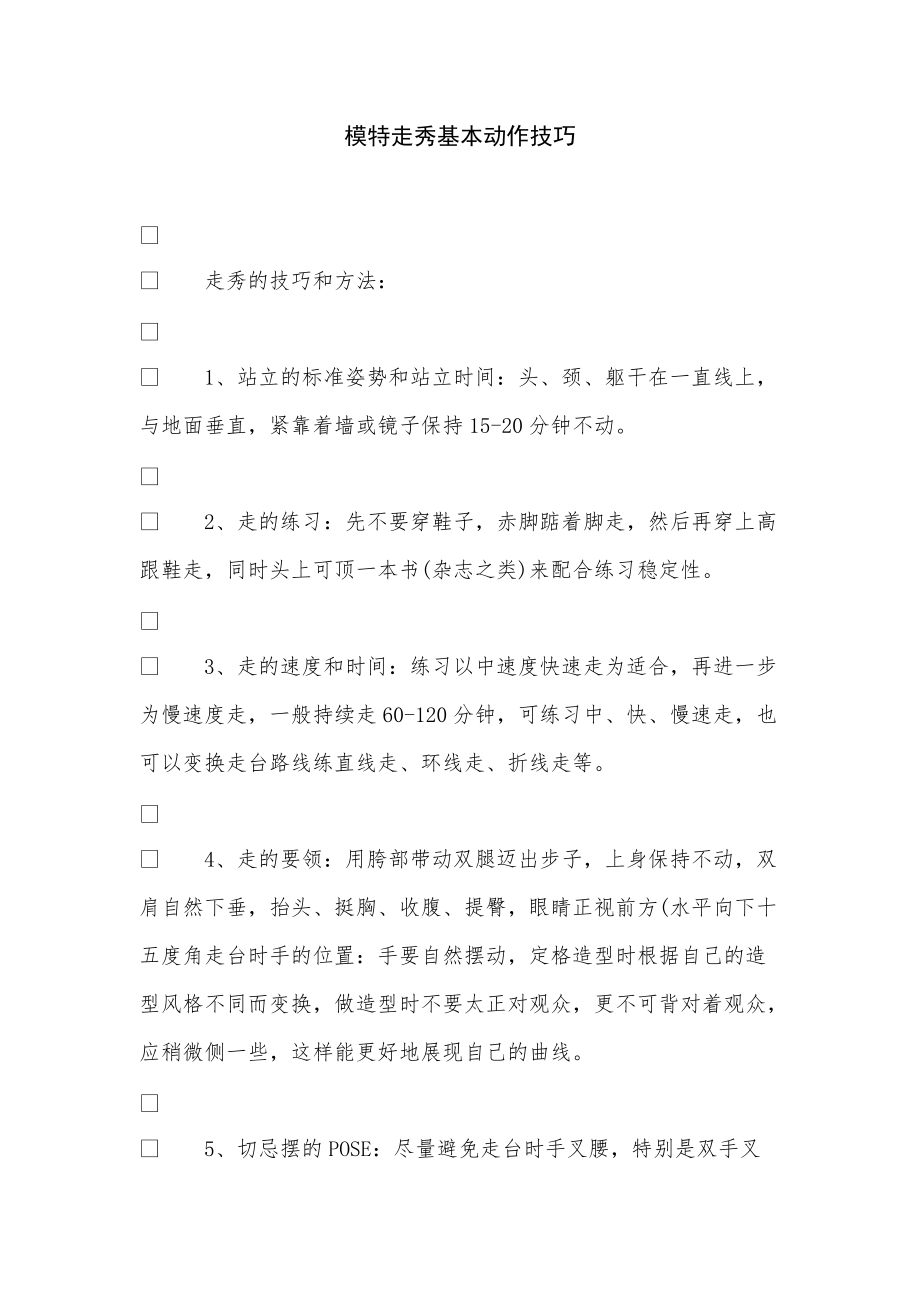 模特走秀基本动作技巧

□

□　　走秀的技巧和方法：

□

□　　1、站立的标准姿势和站立时间：头、颈、躯干在一直线上，与地面垂直，紧靠着墙或镜子保持15-20分钟不动。

□

□　　2、走的练习：先不要穿鞋子，赤脚踮着脚走，然后再穿上高跟鞋走，同时头上可顶一本书(杂志之类)来配合练习稳定性。

□

□　　3、走的速度和时间：练习以中速度快速走为适合，再进一步为慢速度走，一般持续走60-120分钟，可练习中、快、慢速走，也可以变换走台路线练直线走、环线走、折线走等。

□

□　　4、走的要领：用胯部带动双腿迈出步子，上身保持不动，双肩自然下垂，抬头、挺胸、收腹、提臀，眼睛正视前方(水平向下十五度角走台时手的位置：手要自然摆动，定格造型时根据自己的造型风格不同而变换，做造型时不要太正对观众，更不可背对着观众，应稍微侧一些，这样能更好地展现自己的曲线。

□

□　　5、切忌摆的POSE：尽量避免走台时手叉腰，特别是双手叉